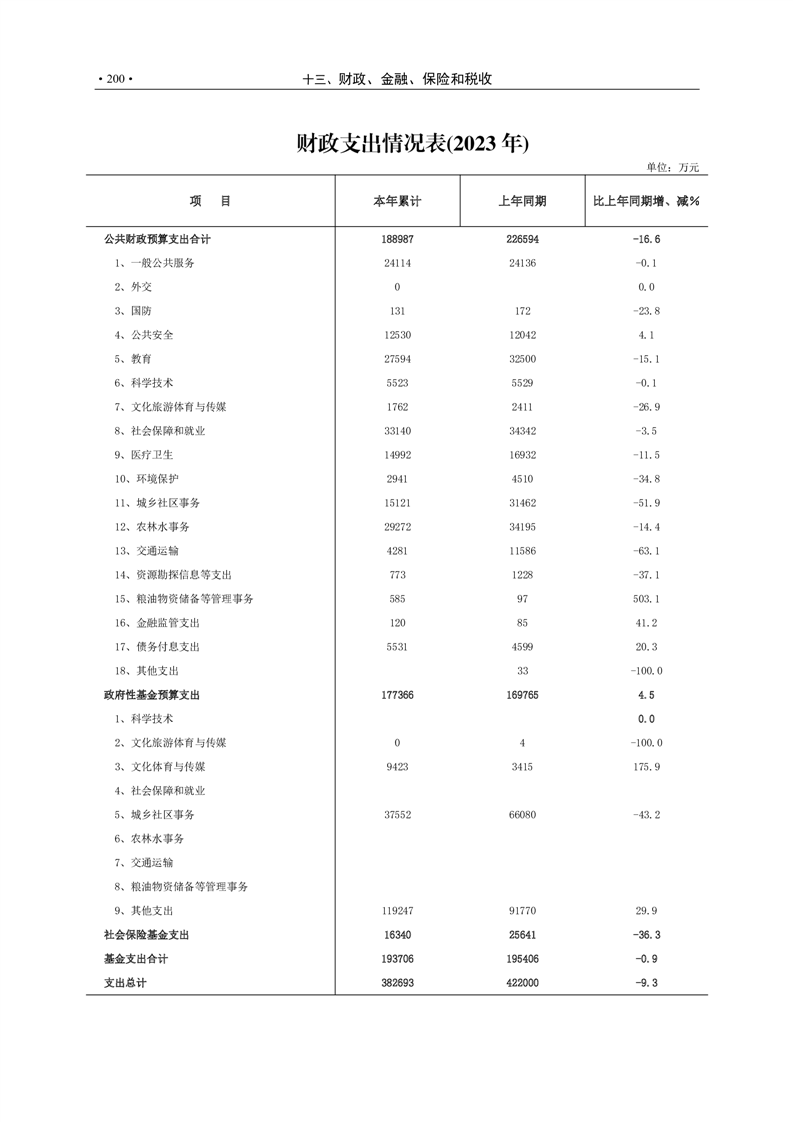 • 200 • 十三、财政、金融、保险和税收

财政支出情况表(2023 年)

单位：万元

| 项　目 | 本年累计 | 上年同期 | 比上年同期增、减% |
|---|---|---|---|
| 公共财政预算支出合计 | 188987 | 226594 | -16.6 |
| 1、一般公共服务 | 24114 | 24136 | -0.1 |
| 2、外交 | 0 | | 0.0 |
| 3、国防 | 131 | 172 | -23.8 |
| 4、公共安全 | 12530 | 12042 | 4.1 |
| 5、教育 | 27594 | 32500 | -15.1 |
| 6、科学技术 | 5523 | 5529 | -0.1 |
| 7、文化旅游体育与传媒 | 1762 | 2411 | -26.9 |
| 8、社会保障和就业 | 33140 | 34342 | -3.5 |
| 9、医疗卫生 | 14992 | 16932 | -11.5 |
| 10、环境保护 | 2941 | 4510 | -34.8 |
| 11、城乡社区事务 | 15121 | 31462 | -51.9 |
| 12、农林水事务 | 29272 | 34195 | -14.4 |
| 13、交通运输 | 4281 | 11586 | -63.1 |
| 14、资源勘探信息等支出 | 773 | 1228 | -37.1 |
| 15、粮油物资储备等管理事务 | 585 | 97 | 503.1 |
| 16、金融监管支出 | 120 | 85 | 41.2 |
| 17、债务付息支出 | 5531 | 4599 | 20.3 |
| 18、其他支出 | | 33 | -100.0 |
| 政府性基金预算支出 | 177366 | 169765 | 4.5 |
| 1、科学技术 | | | 0.0 |
| 2、文化旅游体育与传媒 | 0 | 4 | -100.0 |
| 3、文化体育与传媒 | 9423 | 3415 | 175.9 |
| 4、社会保障和就业 | | | |
| 5、城乡社区事务 | 37552 | 66080 | -43.2 |
| 6、农林水事务 | | | |
| 7、交通运输 | | | |
| 8、粮油物资储备等管理事务 | | | |
| 9、其他支出 | 119247 | 91770 | 29.9 |
| 社会保险基金支出 | 16340 | 25641 | -36.3 |
| 基金支出合计 | 193706 | 195406 | -0.9 |
| 支出总计 | 382693 | 422000 | -9.3 |